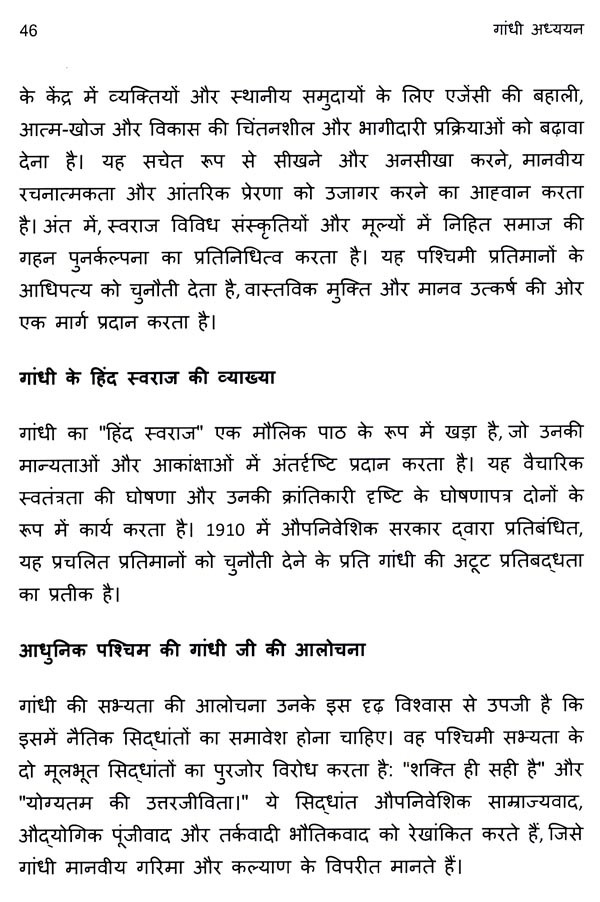 46 गांधी अध्ययन

के केंद्र में व्यक्तियों और स्थानीय समुदायों के लिए एजेंसी की बहाली, आत्म-खोज और विकास की चिंतनशील और भागीदारी प्रक्रियाओं को बढ़ावा देना है। यह सचेत रूप से सीखने और अनसीखा करने, मानवीय रचनात्मकता और आंतरिक प्रेरणा को उजागर करने का आह्वान करता है। अंत में, स्वराज विविध संस्कृतियों और मूल्यों में निहित समाज की गहन पुनर्कल्पना का प्रतिनिधित्व करता है। यह पश्चिमी प्रतिमानों के आधिपत्य को चुनौती देता है, वास्तविक मुक्ति और मानव उत्कर्ष की ओर एक मार्ग प्रदान करता है।

गांधी के हिंद स्वराज की व्याख्या

गांधी का "हिंद स्वराज" एक मौलिक पाठ के रूप में खड़ा है, जो उनकी मान्यताओं और आकांक्षाओं में अंतर्दृष्टि प्रदान करता है। यह वैचारिक स्वतंत्रता की घोषणा और उनकी क्रांतिकारी दृष्टि के घोषणापत्र दोनों के रूप में कार्य करता है। 1910 में औपनिवेशिक सरकार द्वारा प्रतिबंधित, यह प्रचलित प्रतिमानों को चुनौती देने के प्रति गांधी की अटूट प्रतिबद्धता का प्रतीक है।

आधुनिक पश्चिम की गांधी जी की आलोचना

गांधी की सभ्यता की आलोचना उनके इस दृढ़ विश्वास से उपजी है कि इसमें नैतिक सिद्धांतों का समावेश होना चाहिए। वह पश्चिमी सभ्यता के दो मूलभूत सिद्धांतों का पुरजोर विरोध करता है: "शक्ति ही सही है" और "योग्यतम की उत्तरजीविता।" ये सिद्धांत औपनिवेशिक साम्राज्यवाद, औद्योगिक पूंजीवाद और तर्कवादी भौतिकवाद को रेखांकित करते हैं, जिसे गांधी मानवीय गरिमा और कल्याण के विपरीत मानते हैं।